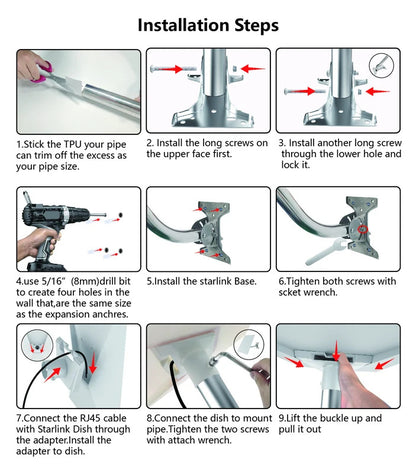 Installation Steps

1.Stick the TPU your pipe can trim off the excess as your pipe size.

2. Install the long screws on the upper face first.

3. Install another long screw through the lower hole and lock it.

4.use 5/16" (8mm)drill bit to create four holes in the wall that,are the same size as the expansion anchres.

5.Install the starlink Base.

6.Tighten both screws with scket wrench.

7.Connect the RJ45 cable with Starlink Dish through the adapter.Install the adapter to dish.

8.Connect the dish to mount pipe.Tighten the two screws with attach wrench.

9.Lift the buckle up and pull it out